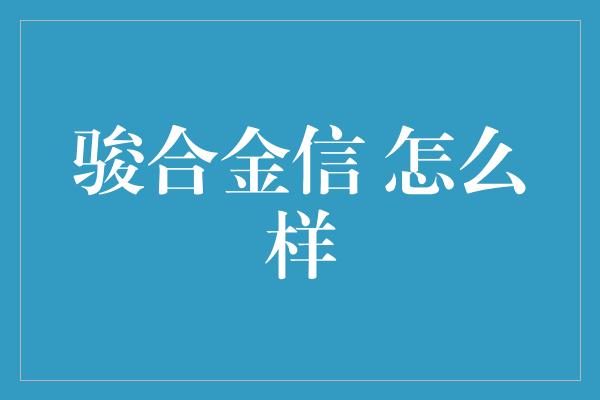 骏合金信 怎么样